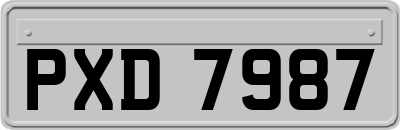 PXD 7987